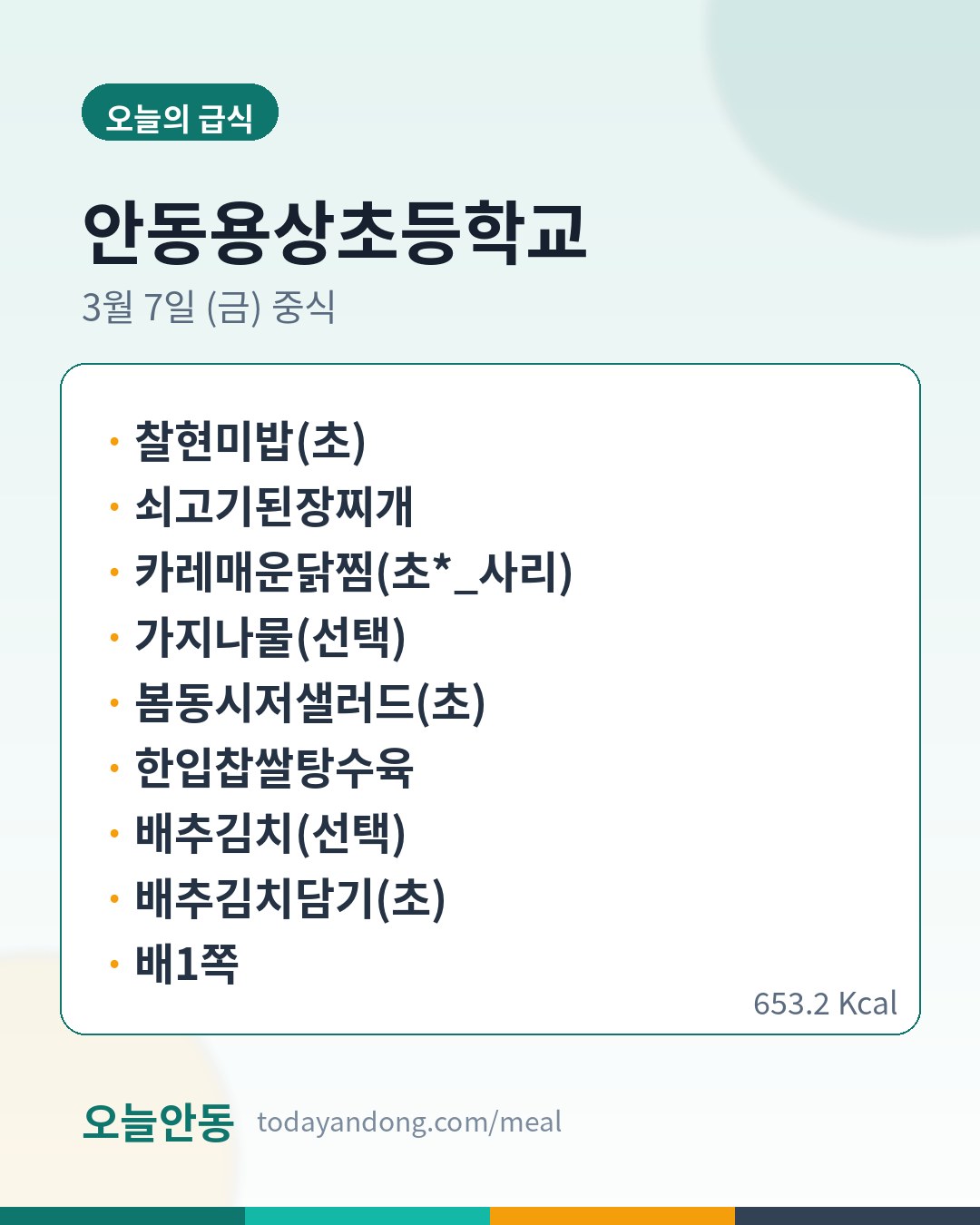 오늘의 급식

안동용상초등학교

3월 7일 (금) 중식

• 찰현미밥(초)
• 쇠고기된장찌개
• 카레매운닭찜(초*_사리)
• 가지나물(선택)
• 봄동시저샐러드(초)
• 한입찹쌀탕수육
• 배추김치(선택)
• 배추김치담기(초)
• 배1쪽

653.2 Kcal

오늘안동 todayandong.com/meal